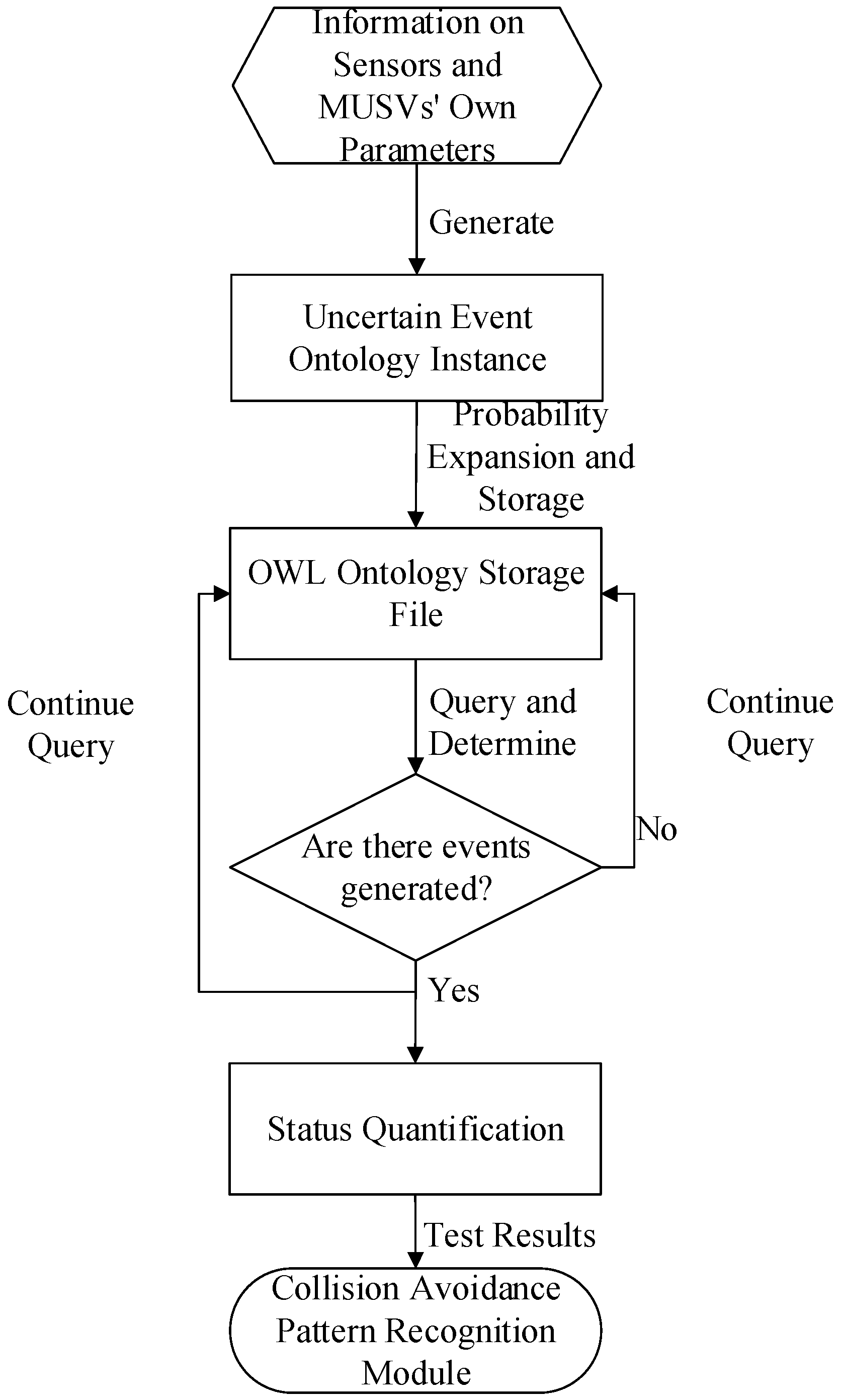 Information on Sensors and MUSVs' Own Parameters

Generate

Uncertain Event Ontology Instance

Probability Expansion and Storage

OWL Ontology Storage File

Continue Query

Query and Determine

Continue Query

Are there events generated?

No

Yes

Status Quantification

Test Results

Collision Avoidance Pattern Recognition Module